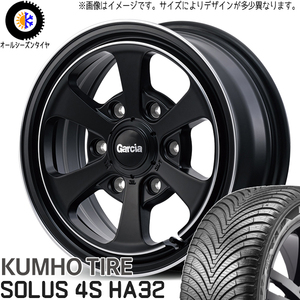 ※画像はイメージです。サイズによりデザインが多少異なります。

オールシーズンタイヤ

Garcia

KUMHO TIRE
SOLUS 4S HA32